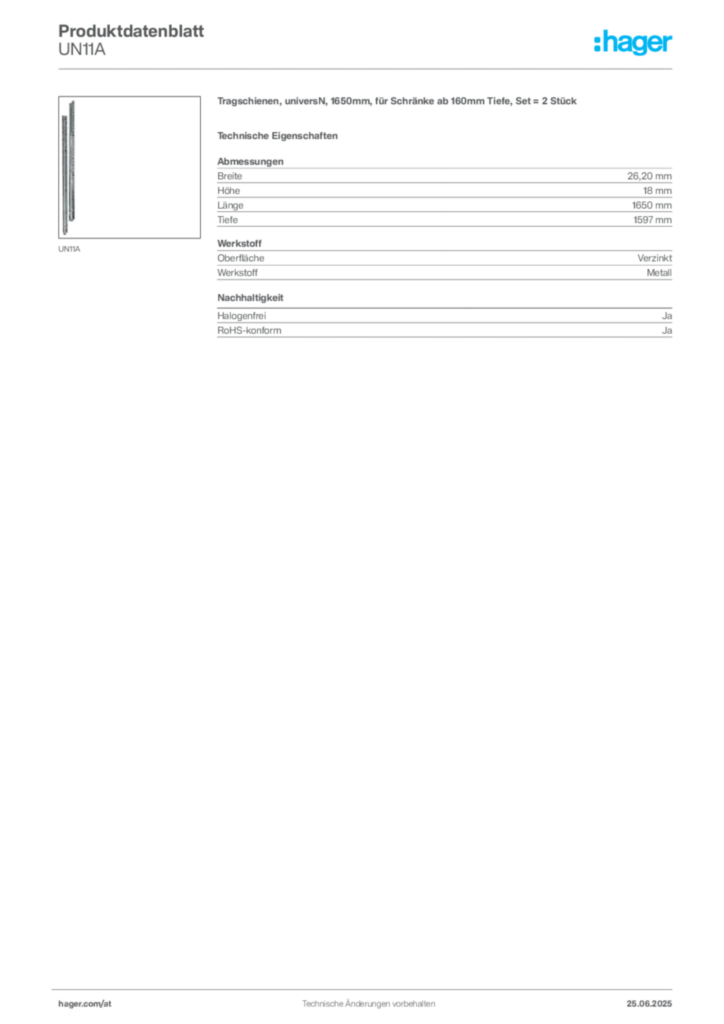 Produktdatenblatt
UN11A

:hager

UN11A

Tragschienen, universN, 1650mm, für Schränke ab 160mm Tiefe, Set = 2 Stück

Technische Eigenschaften

Abmessungen
Breite 26,20 mm
Höhe 18 mm
Länge 1650 mm
Tiefe 1597 mm

Werkstoff
Oberfläche Verzinkt
Werkstoff Metall

Nachhaltigkeit
Halogenfrei Ja
RoHS-konform Ja

hager.com/at Technische Änderungen vorbehalten 25.06.2025